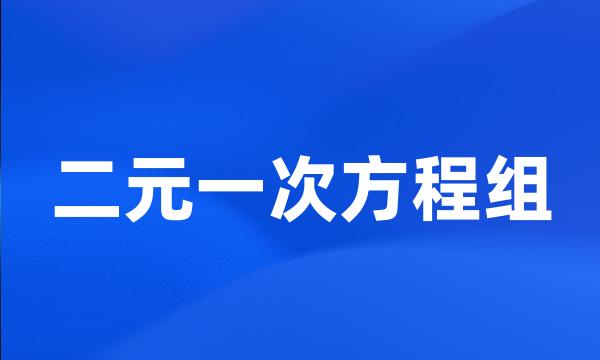 二元一次方程组